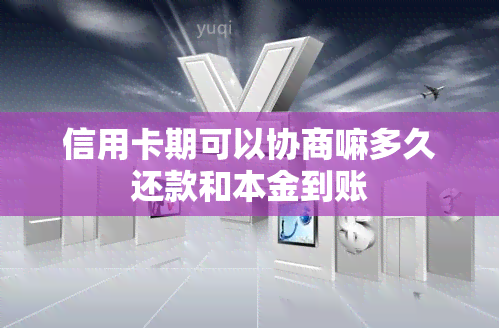 yuqi

信用卡期可以协商嘛多久还款和本金到账